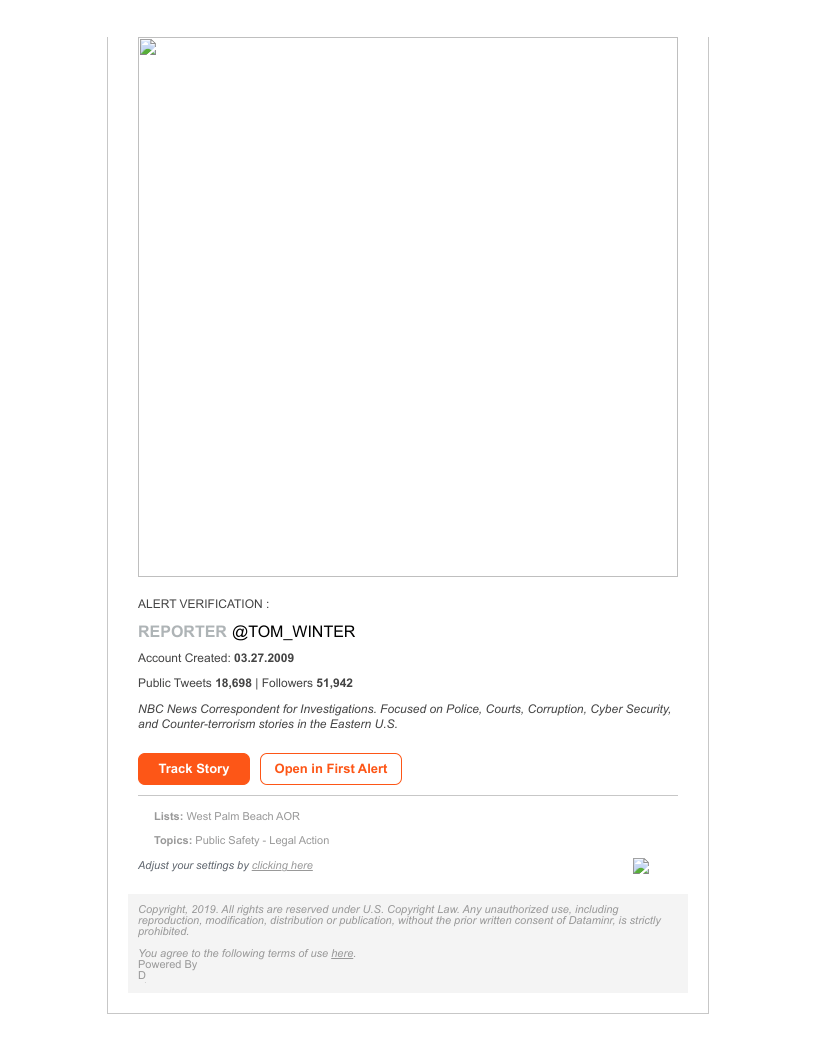 ALERT VERIFICATION :

REPORTER @TOM_WINTER

Account Created: 03.27.2009

Public Tweets 18,698 | Followers 51,942

NBC News Correspondent for Investigations. Focused on Police, Courts, Corruption, Cyber Security, and Counter-terrorism stories in the Eastern U.S.

Track Story

Open in First Alert

Lists: West Palm Beach AOR

Topics: Public Safety - Legal Action

Adjust your settings by clicking here

Copyright, 2019. All rights are reserved under U.S. Copyright Law. Any unauthorized use, including reproduction, modification, distribution or publication, without the prior written consent of Dataminr, is strictly prohibited.

You agree to the following terms of use here.
Powered By
D